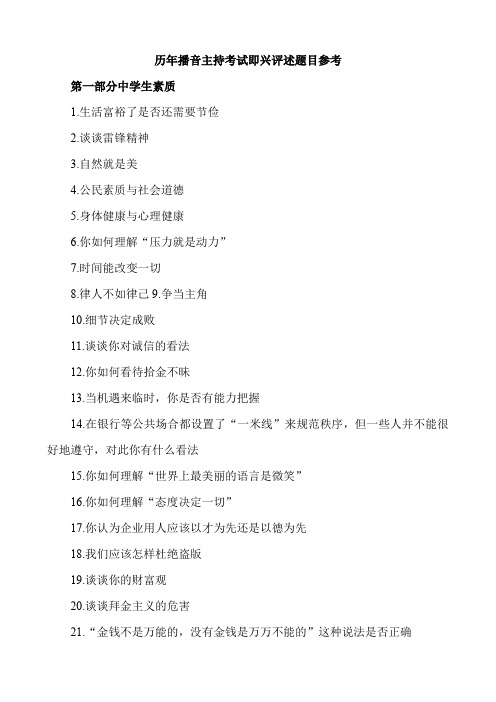 历年播音主持考试即兴评述题目参考

第一部分中学生素质

1.生活富裕了是否还需要节俭

2.谈谈雷锋精神

3.自然就是美

4.公民素质与社会道德

5.身体健康与心理健康

6.你如何理解“压力就是动力”

7.时间能改变一切

8.律人不如律己 9.争当主角

10.细节决定成败

11.谈谈你对诚信的看法

12.你如何看待拾金不昧

13.当机遇来临时，你是否有能力把握

14.在银行等公共场合都设置了“一米线”来规范秩序，但一些人并不能很好地遵守，对此你有什么看法

15.你如何理解“世界上最美丽的语言是微笑”

16.你如何理解“态度决定一切”

17.你认为企业用人应该以才为先还是以德为先

18.我们应该怎样杜绝盗版

19.谈谈你的财富观

20.谈谈拜金主义的危害

21.“金钱不是万能的，没有金钱是万万不能的”这种说法是否正确